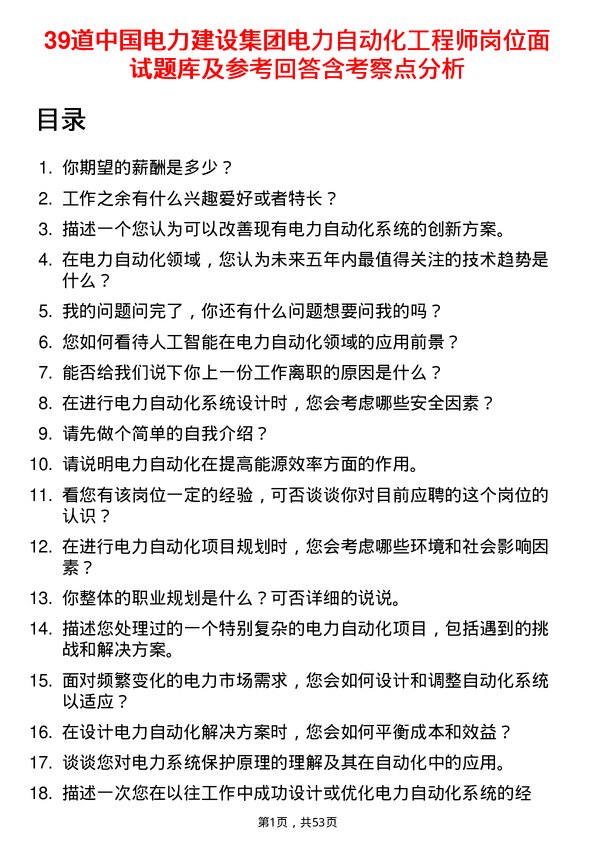 39道中国电力建设集团电力自动化工程师岗位面试题库及参考回答含考察点分析

目录

1. 你期望的薪酬是多少？
2. 工作之余有什么兴趣爱好或者特长？
3. 描述一个您认为可以改善现有电力自动化系统的创新方案。
4. 在电力自动化领域，您认为未来五年内最值得关注的技术趋势是什么？
5. 我的问题问完了，你还有什么问题想要问我的吗？
6. 您如何看待人工智能在电力自动化领域的应用前景？
7. 能否给我们说下你上一份工作离职的原因是什么？
8. 在进行电力自动化系统设计时，您会考虑哪些安全因素？
9. 请先做个简单的自我介绍？
10. 请说明电力自动化在提高能源效率方面的作用。
11. 看您有该岗位一定的经验，可否谈谈你对目前应聘的这个岗位的认识？
12. 在进行电力自动化项目规划时，您会考虑哪些环境和社会影响因素？
13. 你整体的职业规划是什么？可否详细的说说。
14. 描述您处理过的一个特别复杂的电力自动化项目，包括遇到的挑战和解决方案。
15. 面对频繁变化的电力市场需求，您会如何设计和调整自动化系统以适应？
16. 在设计电力自动化解决方案时，您会如何平衡成本和效益？
17. 谈谈您对电力系统保护原理的理解及其在自动化中的应用。
18. 描述一次您在以往工作中成功设计或优化电力自动化系统的经

第1页，共53页